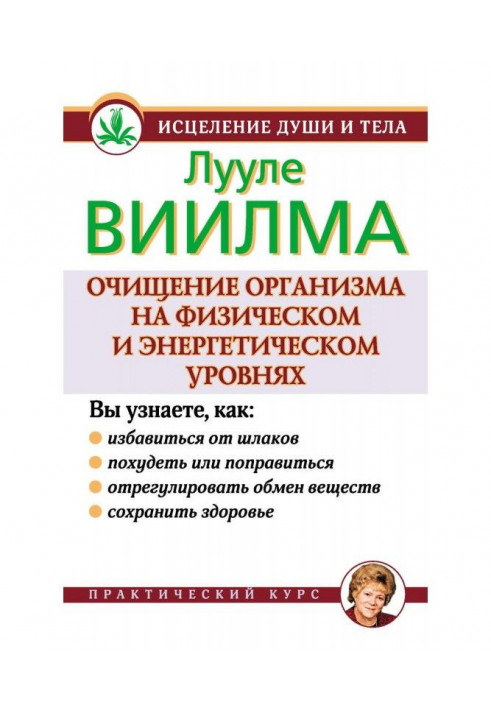 ИСЦЕЛЕНИЕ ДУШИ И ТЕЛА

Лууле
ВИИЛМА

ОЧИЩЕНИЕ ОРГАНИЗМА НА ФИЗИЧЕСКОМ И ЭНЕРГЕТИЧЕСКОМ УРОВНЯХ

Вы узнаете, как:
избавиться от шлаков
похудеть или поправиться
отрегулировать обмен веществ
сохранить здоровье

ПРАКТИЧЕСКИЙ КУРС